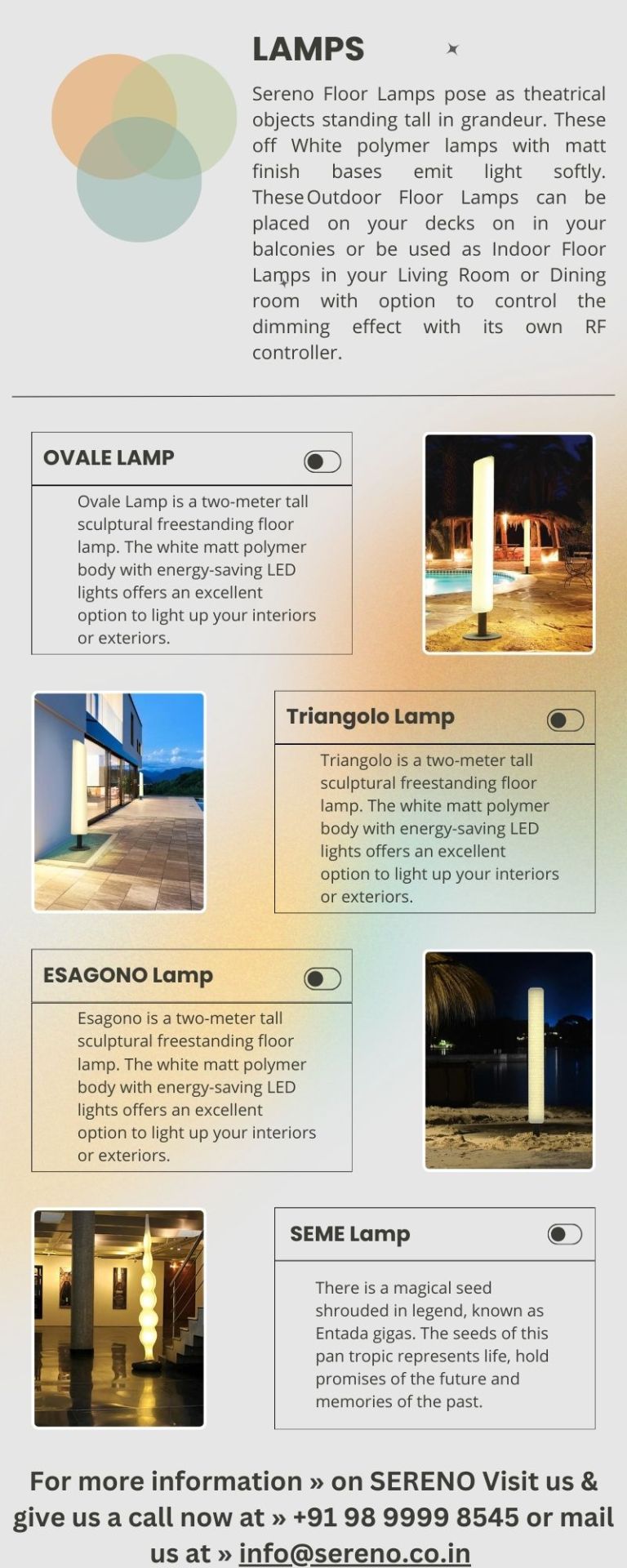 LAMPS

Sereno Floor Lamps pose as theatrical objects standing tall in grandeur. These off White polymer lamps with matt finish bases emit light softly. These Outdoor Floor Lamps can be placed on your decks on in your balconies or be used as Indoor Floor Lamps in your Living Room or Dining room with option to control the dimming effect with its own RF controller.

OVALE LAMP

Ovale Lamp is a two-meter tall sculptural freestanding floor lamp. The white matt polymer body with energy-saving LED lights offers an excellent option to light up your interiors or exteriors.

Triangolo Lamp

Triangolo is a two-meter tall sculptural freestanding floor lamp. The white matt polymer body with energy-saving LED lights offers an excellent option to light up your interiors or exteriors.

ESAGONO Lamp

Esagono is a two-meter tall sculptural freestanding floor lamp. The white matt polymer body with energy-saving LED lights offers an excellent option to light up your interiors or exteriors.

SEME Lamp

There is a magical seed shrouded in legend, known as Entada gigas. The seeds of this pan tropic represents life, hold promises of the future and memories of the past.

For more information » on SERENO Visit us & give us a call now at » +91 98 9999 8545 or mail us at » info@sereno.co.in